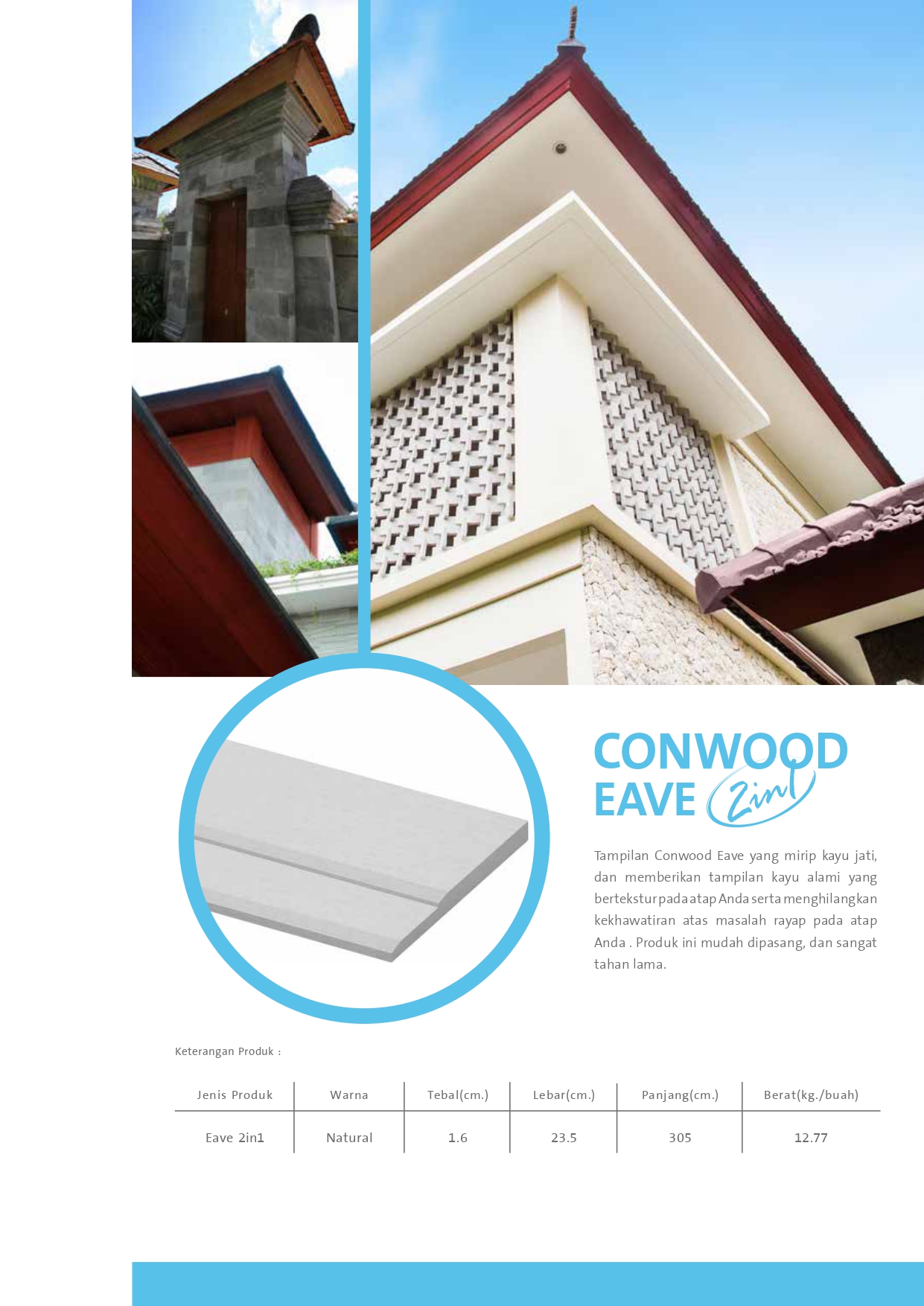 CONWOOD EAVE 2in1

Tampilan Conwood Eave yang mirip kayu jati, dan memberikan tampilan kayu alami yang bertekstur pada atap Anda serta menghilangkan kekhawatiran atas masalah rayap pada atap Anda . Produk ini mudah dipasang, dan sangat tahan lama.

Keterangan Produk :

| Jenis Produk | Warna | Tebal(cm.) | Lebar(cm.) | Panjang(cm.) | Berat(kg./buah) |
|---|---|---|---|---|---|
| Eave 2in1 | Natural | 1.6 | 23.5 | 305 | 12.77 |